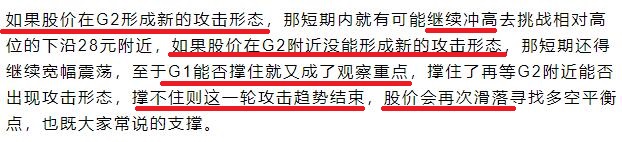 如果股价在G2形成新的攻击形态，那短期内就有可能继续冲高去挑战相对高位的下沿28元附近，如果股价在G2附近没能形成新的攻击形态，那短期还得继续宽幅震荡，至于G1能否撑住就又成了观察重点，撑住了再等G2附近能否出现攻击形态，撑不住则这一轮攻击趋势结束，股价会再次滑落寻找多空平衡点，也既大家常说的支撑。